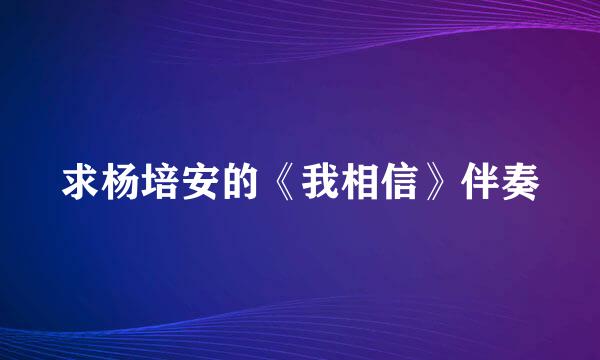 求杨培安的《我相信》伴奏